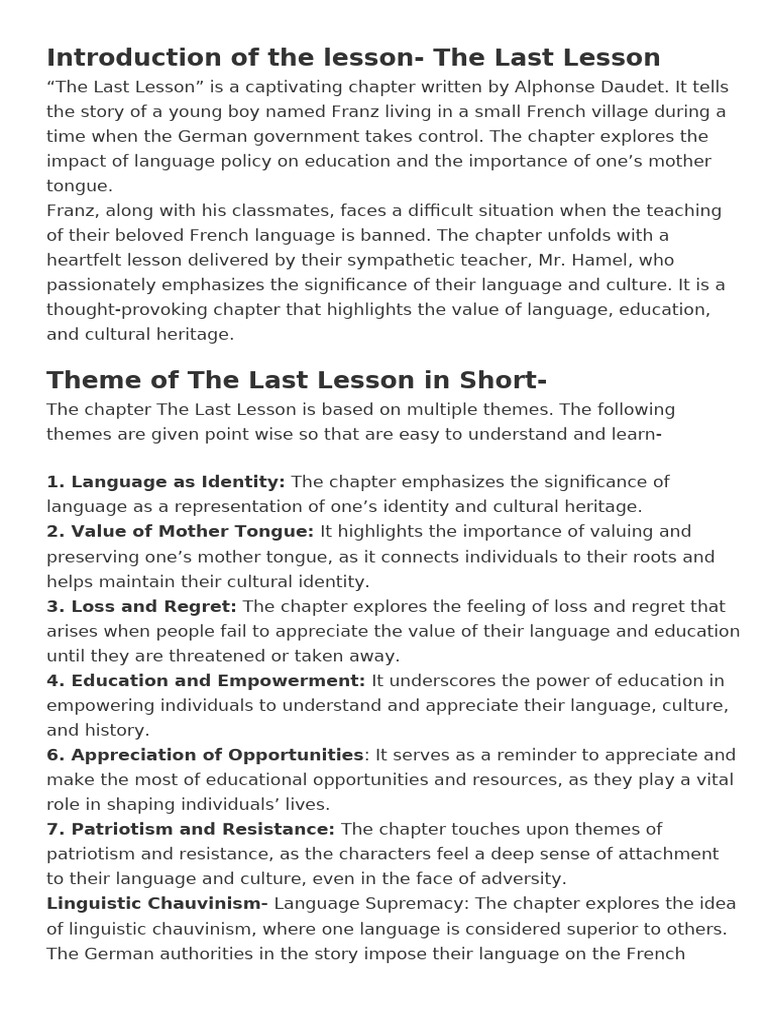 Introduction of the lesson- The Last Lesson

“The Last Lesson” is a captivating chapter written by Alphonse Daudet. It tells the story of a young boy named Franz living in a small French village during a time when the German government takes control. The chapter explores the impact of language policy on education and the importance of one’s mother tongue.

Franz, along with his classmates, faces a difficult situation when the teaching of their beloved French language is banned. The chapter unfolds with a heartfelt lesson delivered by their sympathetic teacher, Mr. Hamel, who passionately emphasizes the significance of their language and culture. It is a thought-provoking chapter that highlights the value of language, education, and cultural heritage.

Theme of The Last Lesson in Short-

The chapter The Last Lesson is based on multiple themes. The following themes are given point wise so that are easy to understand and learn-

1. Language as Identity: The chapter emphasizes the significance of language as a representation of one’s identity and cultural heritage.

2. Value of Mother Tongue: It highlights the importance of valuing and preserving one’s mother tongue, as it connects individuals to their roots and helps maintain their cultural identity.

3. Loss and Regret: The chapter explores the feeling of loss and regret that arises when people fail to appreciate the value of their language and education until they are threatened or taken away.

4. Education and Empowerment: It underscores the power of education in empowering individuals to understand and appreciate their language, culture, and history.

6. Appreciation of Opportunities: It serves as a reminder to appreciate and make the most of educational opportunities and resources, as they play a vital role in shaping individuals’ lives.

7. Patriotism and Resistance: The chapter touches upon themes of patriotism and resistance, as the characters feel a deep sense of attachment to their language and culture, even in the face of adversity.

Linguistic Chauvinism- Language Supremacy: The chapter explores the idea of linguistic chauvinism, where one language is considered superior to others. The German authorities in the story impose their language on the French